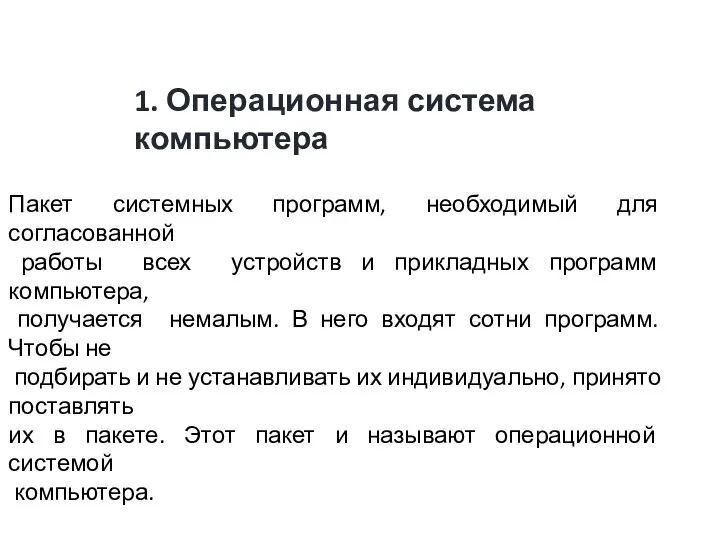 1. Операционная система компьютера

Пакет системных программ, необходимый для согласованной работы всех устройств и прикладных программ компьютера, получается немалым. В него входят сотни программ. Чтобы не подбирать и не устанавливать их индивидуально, принято поставлять их в пакете. Этот пакет и называют операционной системой компьютера.